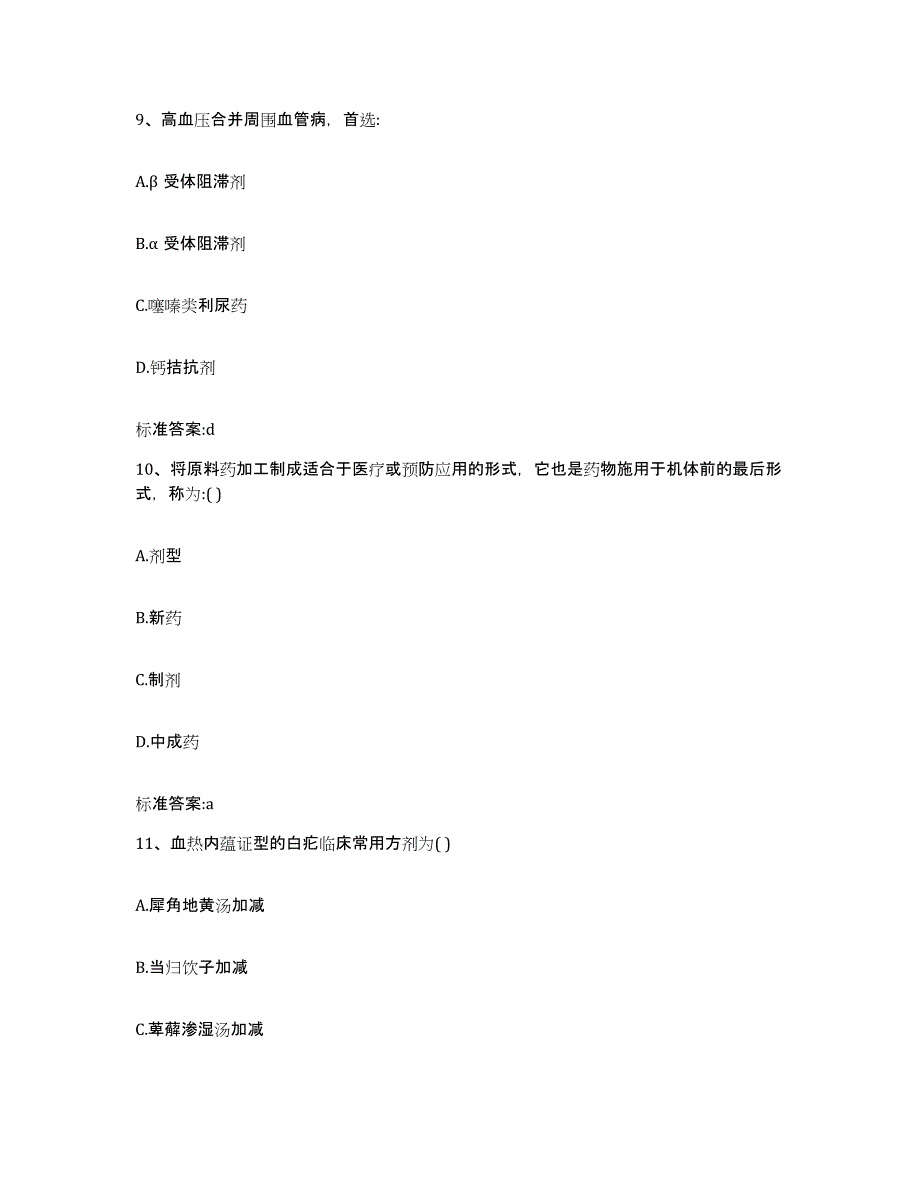 9、高血压合并周围血管病，首选:

A.β 受体阻滞剂

B.α 受体阻滞剂

C.噻嗪类利尿药

D.钙拮抗剂

标准答案:d

10、将原料药加工制成适合于医疗或预防应用的形式，它也是药物施用于机体前的最后形式，称为:( )

A.剂型

B.新药

C.制剂

D.中成药

标准答案:a

11、血热内蕴证型的白疕临床常用方剂为( )

A.犀角地黄汤加减

B.当归饮子加减

C.萆薢渗湿汤加减